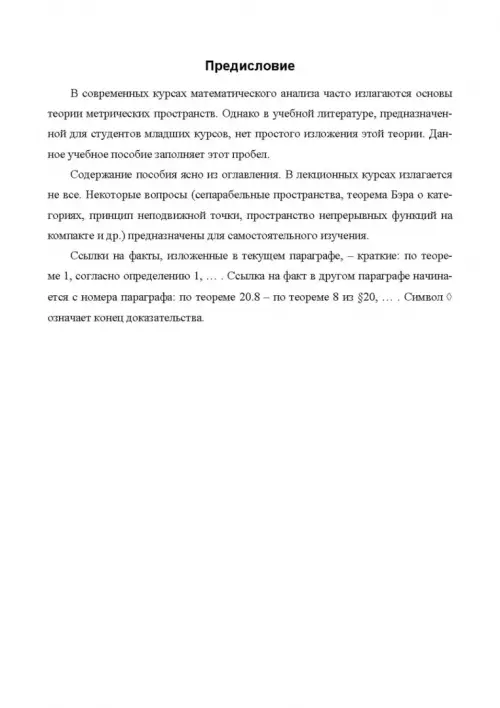 Предисловие

В современных курсах математического анализа часто излагаются основы теории метрических пространств. Однако в учебной литературе, предназначенной для студентов младших курсов, нет простого изложения этой теории. Данное учебное пособие заполняет этот пробел.

Содержание пособия ясно из оглавления. В лекционных курсах излагается не все. Некоторые вопросы (сепарабельные пространства, теорема Бэра о категориях, принцип неподвижной точки, пространство непрерывных функций на компакте и др.) предназначены для самостоятельного изучения.

Ссылки на факты, изложенные в текущем параграфе, – краткие: по теореме 1, согласно определению 1, … . Ссылка на факт в другом параграфе начинается с номера параграфа: по теореме 20.8 – по теореме 8 из §20, … . Символ ◊ означает конец доказательства.